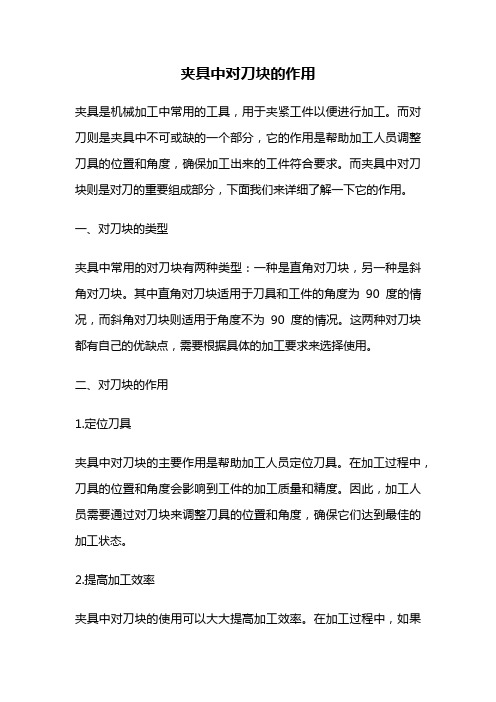 夹具中对刀块的作用

夹具是机械加工中常用的工具，用于夹紧工件以便进行加工。而对刀则是夹具中不可或缺的一个部分，它的作用是帮助加工人员调整刀具的位置和角度，确保加工出来的工件符合要求。而夹具中对刀块则是对刀的重要组成部分，下面我们来详细了解一下它的作用。

一、对刀块的类型

夹具中常用的对刀块有两种类型：一种是直角对刀块，另一种是斜角对刀块。其中直角对刀块适用于刀具和工件的角度为 90 度的情况，而斜角对刀块则适用于角度不为 90 度的情况。这两种对刀块都有自己的优缺点，需要根据具体的加工要求来选择使用。

二、对刀块的作用

1.定位刀具

夹具中对刀块的主要作用是帮助加工人员定位刀具。在加工过程中，刀具的位置和角度会影响到工件的加工质量和精度。因此，加工人员需要通过对刀块来调整刀具的位置和角度，确保它们达到最佳的加工状态。

2.提高加工效率

夹具中对刀块的使用可以大大提高加工效率。在加工过程中，如果